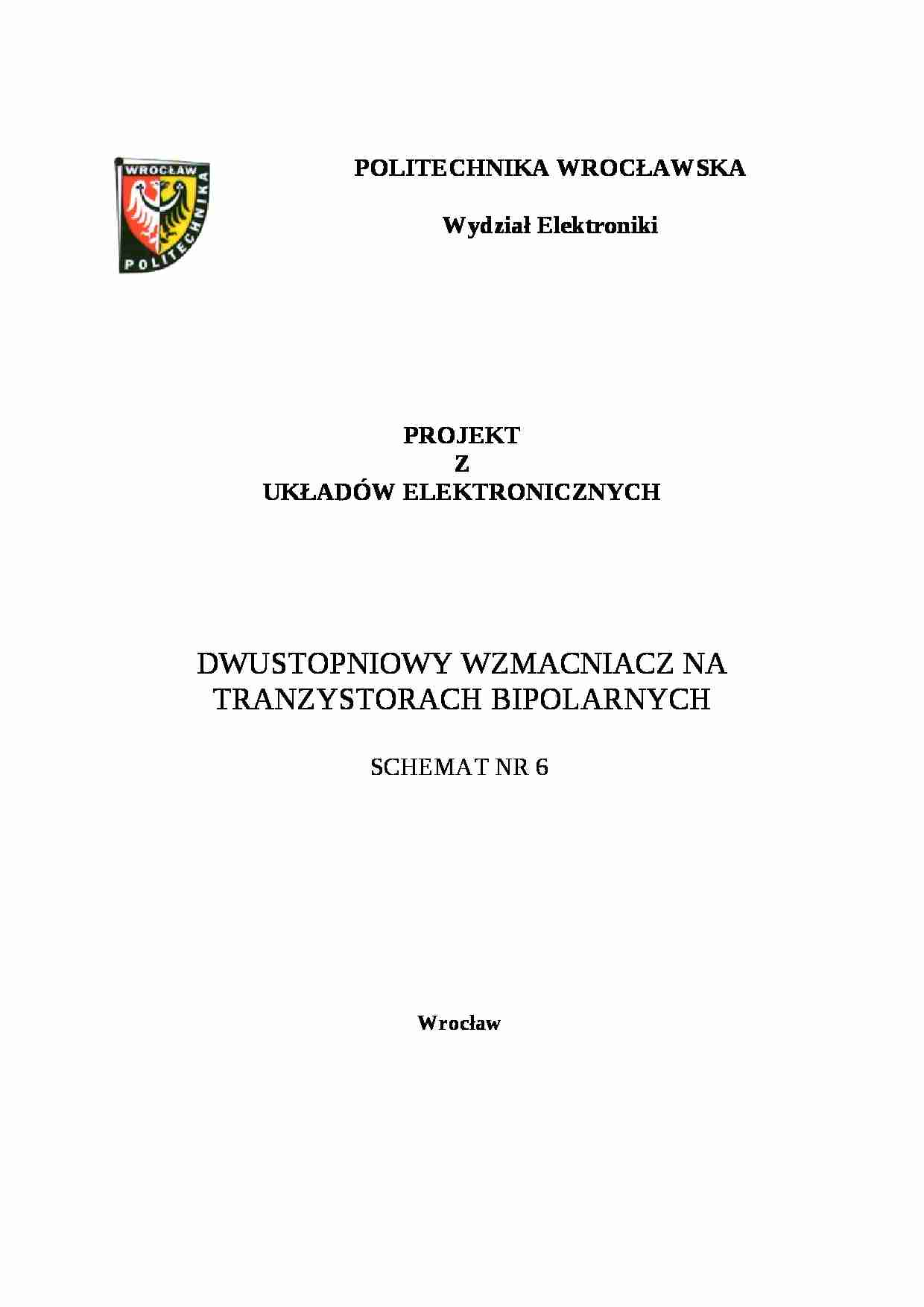 WROCŁAW
POLITECHNIKA

POLITECHNIKA WROCŁAWSKA

Wydział Elektroniki

PROJEKT
Z
UKŁADÓW ELEKTRONICZNYCH

DWUSTOPNIOWY WZMACNIACZ NA TRANZYSTORACH BIPOLARNYCH

SCHEMAT NR 6

Wrocław